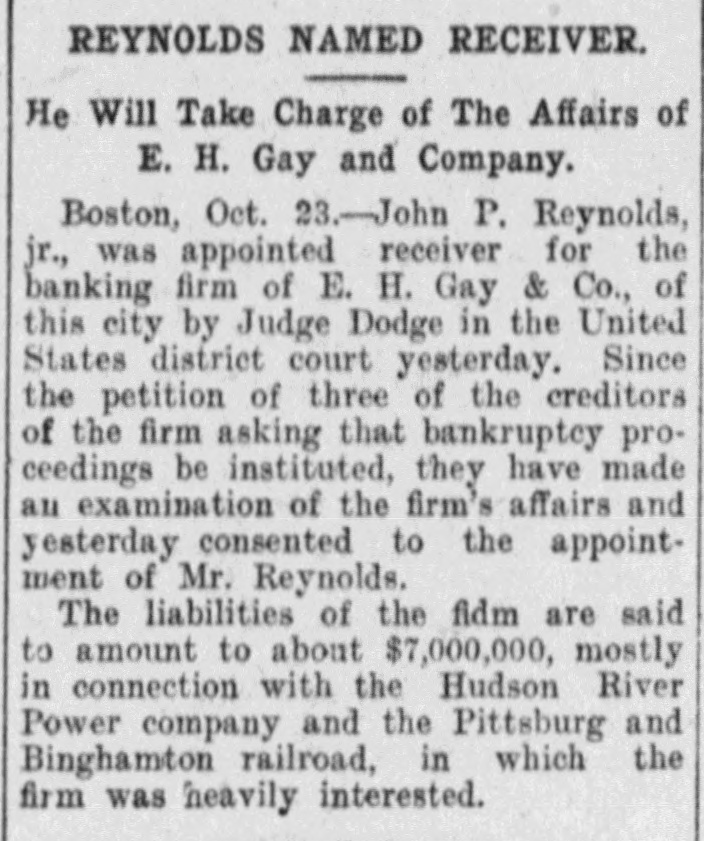 REYNOLDS NAMED RECEIVER.

He Will Take Charge of The Affairs of E. H. Gay and Company.

Boston, Oct. 23.—John P. Reynolds, jr., was appointed receiver for the banking firm of E. H. Gay & Co., of this city by Judge Dodge in the United States district court yesterday. Since the petition of three of the creditors of the firm asking that bankruptcy proceedings be instituted, they have made an examination of the firm's affairs and yesterday consented to the appointment of Mr. Reynolds.

The liabilities of the fidm are said to amount to about $7,000,000, mostly in connection with the Hudson River Power company and the Pittsburg and Binghamton railroad, in which the firm was heavily interested.